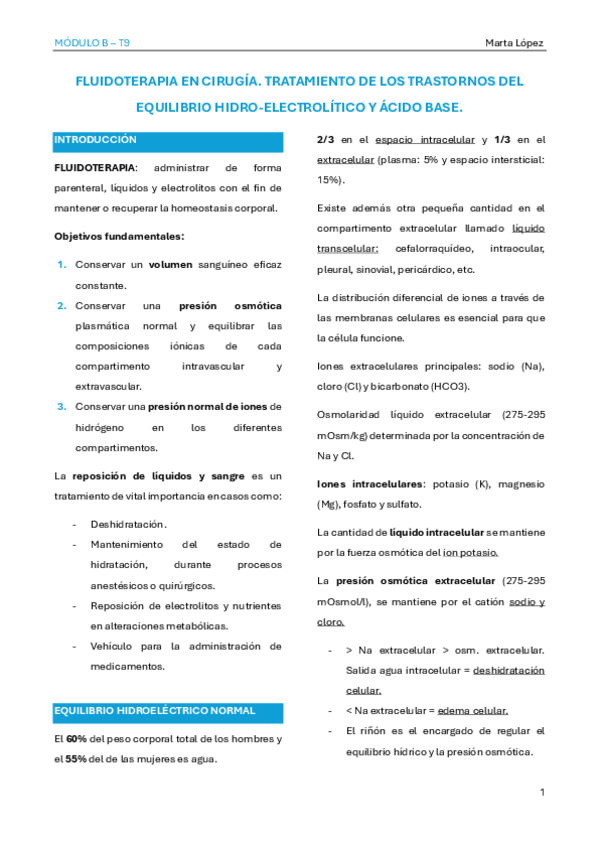 MÓDULO B – T9

Marta López

FLUIDOTERAPIA EN CIRUGÍA. TRATAMIENTO DE LOS TRASTORNOS DEL EQUILIBRIO HIDRO-ELECTROLÍTICO Y ÁCIDO BASE.

INTRODUCCIÓN

FLUIDOTERAPIA: administrar de forma parenteral, líquidos y electrolitos con el fin de mantener o recuperar la homeostasis corporal.

Objetivos fundamentales:

1. Conservar un volumen sanguíneo eficaz constante.
2. Conservar una presión osmótica plasmática normal y equilibrar las composiciones iónicas de cada compartimento intravascular y extravascular.
3. Conservar una presión normal de iones de hidrógeno en los diferentes compartimentos.

La reposición de líquidos y sangre es un tratamiento de vital importancia en casos como:

- Deshidratación.
- Mantenimiento del estado de hidratación, durante procesos anestésicos o quirúrgicos.
- Reposición de electrolitos y nutrientes en alteraciones metabólicas.
- Vehículo para la administración de medicamentos.

EQUILIBRIO HIDROELÉCTRICO NORMAL

El 60% del peso corporal total de los hombres y el 55% del de las mujeres es agua.

2/3 en el espacio intracelular y 1/3 en el extracelular (plasma: 5% y espacio intersticial: 15%).

Existe además otra pequeña cantidad en el compartimento extracelular llamado líquido transcelular: cefalorraquídeo, intraocular, pleural, sinovial, pericárdico, etc.

La distribución diferencial de iones a través de las membranas celulares es esencial para que la célula funcione.

Iones extracelulares principales: sodio (Na), cloro (Cl) y bicarbonato (HCO3).

Osmolaridad líquido extracelular (275-295 mOsm/kg) determinada por la concentración de Na y Cl.

Iones intracelulares: potasio (K), magnesio (Mg), fosfato y sulfato.

La cantidad de líquido intracelular se mantiene por la fuerza osmótica del ion potasio.

La presión osmótica extracelular (275-295 mOsmol/l), se mantiene por el catión sodio y cloro.

- > Na extracelular > osm. extracelular. Salida agua intracelular = deshidratación celular.
- < Na extracelular = edema celular.
- El riñón es el encargado de regular el equilibrio hídrico y la presión osmótica.

1